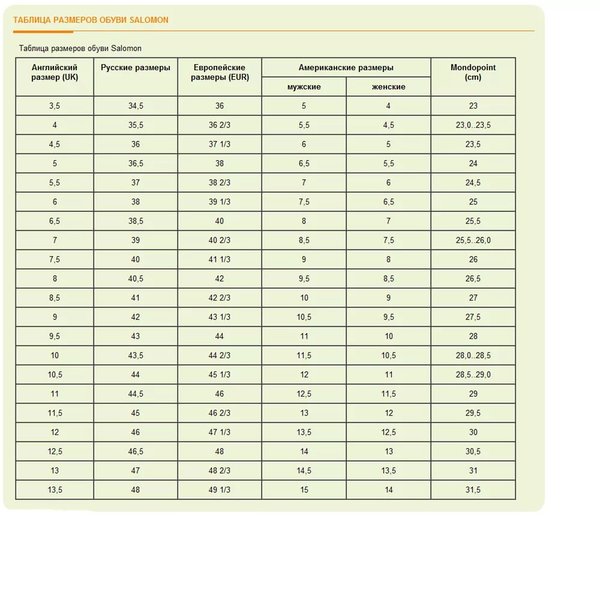 ТАБЛИЦА РАЗМЕРОВ ОБУВИ SALOMON

Таблица размеров обуви Salomon

| Английский размер (UK) | Русские размеры | Европейские размеры (EUR) | Американские размеры мужские | Американские размеры женские | Mondopoint (cm) |
|---|---|---|---|---|---|
| 3,5 | 34,5 | 36 | 5 | 4 | 23 |
| 4 | 35,5 | 36 2/3 | 5,5 | 4,5 | 23,0..23,5 |
| 4,5 | 36 | 37 1/3 | 6 | 5 | 23,5 |
| 5 | 36,5 | 38 | 6,5 | 5,5 | 24 |
| 5,5 | 37 | 38 2/3 | 7 | 6 | 24,5 |
| 6 | 38 | 39 1/3 | 7,5 | 6,5 | 25 |
| 6,5 | 38,5 | 40 | 8 | 7 | 25,5 |
| 7 | 39 | 40 2/3 | 8,5 | 7,5 | 25,5..26,0 |
| 7,5 | 40 | 41 1/3 | 9 | 8 | 26 |
| 8 | 40,5 | 42 | 9,5 | 8,5 | 26,5 |
| 8,5 | 41 | 42 2/3 | 10 | 9 | 27 |
| 9 | 42 | 43 1/3 | 10,5 | 9,5 | 27,5 |
| 9,5 | 43 | 44 | 11 | 10 | 28 |
| 10 | 43,5 | 44 2/3 | 11,5 | 10,5 | 28,0..28,5 |
| 10,5 | 44 | 45 1/3 | 12 | 11 | 28,5..29,0 |
| 11 | 44,5 | 46 | 12,5 | 11,5 | 29 |
| 11,5 | 45 | 46 2/3 | 13 | 12 | 29,5 |
| 12 | 46 | 47 1/3 | 13,5 | 12,5 | 30 |
| 12,5 | 46,5 | 48 | 14 | 13 | 30,5 |
| 13 | 47 | 48 2/3 | 14,5 | 13,5 | 31 |
| 13,5 | 48 | 49 1/3 | 15 | 14 | 31,5 |